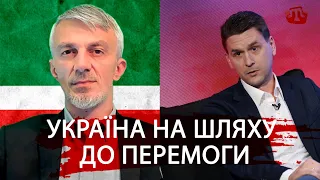 УКРАЇНА НА ШЛЯХУ ДО ПЕРЕМОГИ